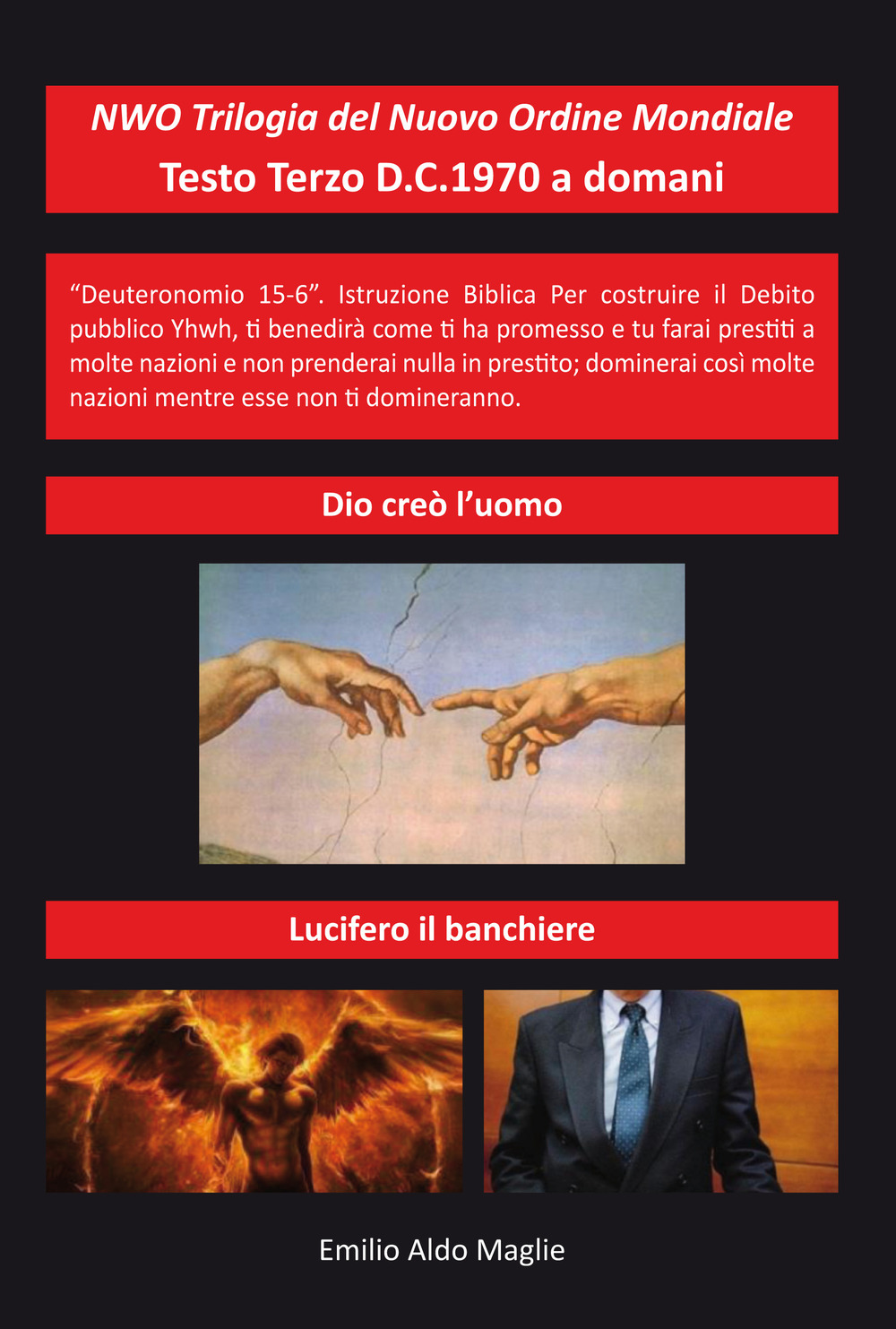 NWO Trilogia del Nuovo Ordine Mondiale
Testo Terzo D.C.1970 a domani

“Deuteronomio 15-6”. Istruzione Biblica Per costruire il Debito pubblico Yhwh, ti benedirà come ti ha promesso e tu farai prestiti a molte nazioni e non prenderai nulla in prestito; dominerai così molte nazioni mentre esse non ti domineranno.

Dio creò l’uomo

Lucifero il banchiere

Emilio Aldo Maglie